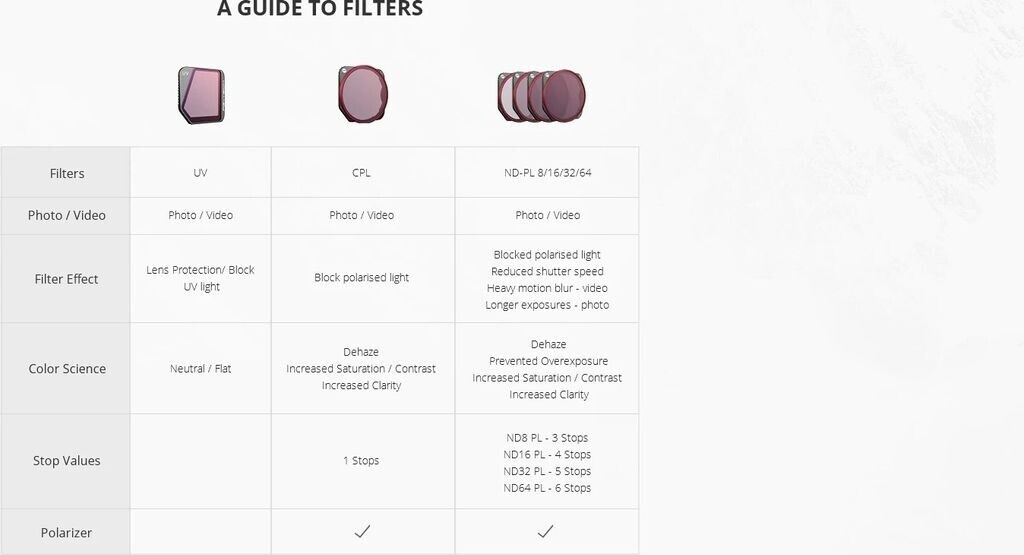 A GUIDE TO FILTERS

| Filters | UV | CPL | ND-PL 8/16/32/64 |
|---|---|---|---|
| Photo / Video | Photo / Video | Photo / Video | Photo / Video |
| Filter Effect | Lens Protection/ Block UV light | Block polarised light | Blocked polarised light Reduced shutter speed Heavy motion blur - video Longer exposures - photo |
| Color Science | Neutral / Flat | Dehaze Increased Saturation / Contrast Increased Clarity | Dehaze Prevented Overexposure Increased Saturation / Contrast Increased Clarity |
| Stop Values |  | 1 Stops | ND8 PL - 3 Stops ND16 PL - 4 Stops ND32 PL - 5 Stops ND64 PL - 6 Stops |
| Polarizer |  | ✓ | ✓ |